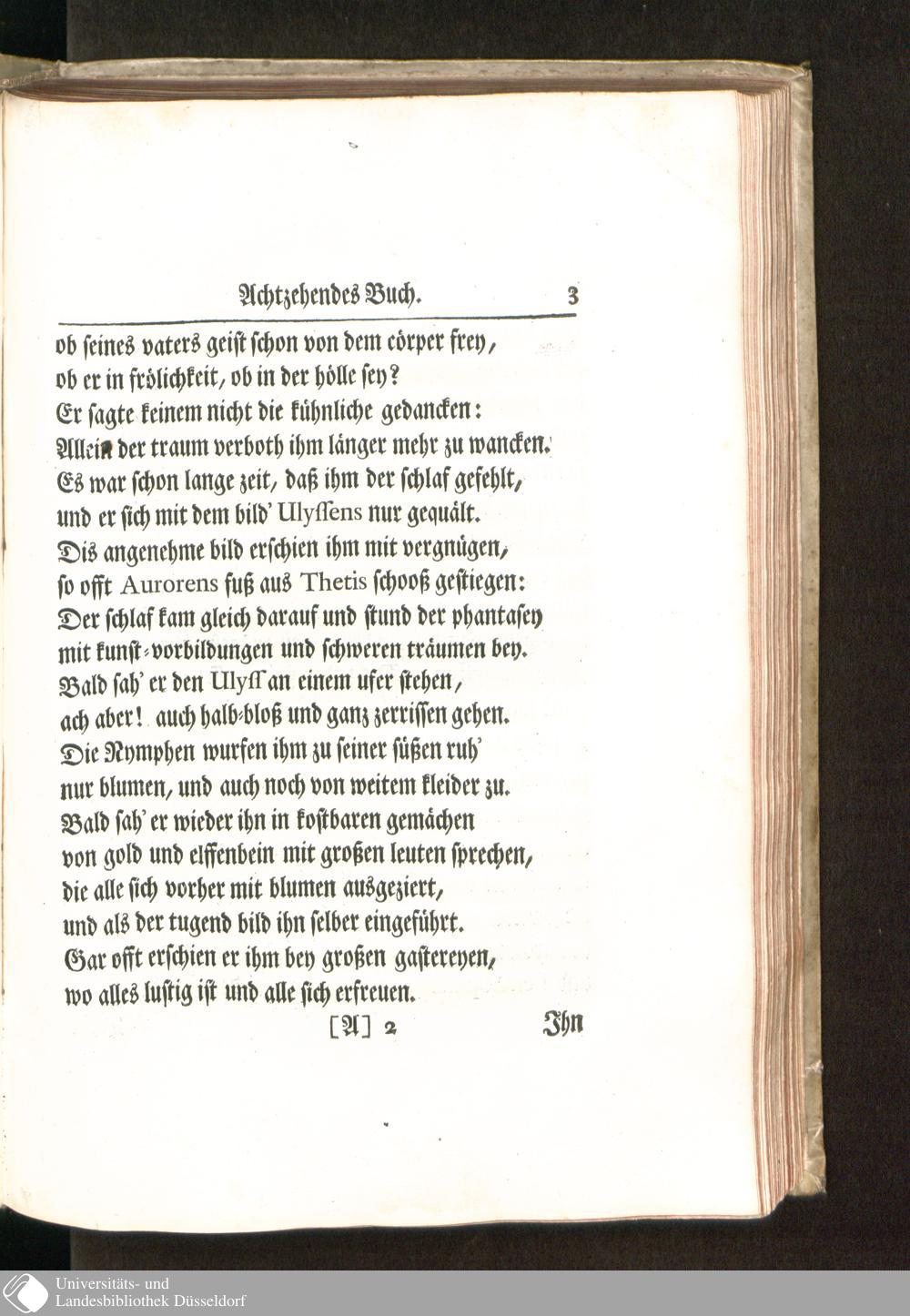 Achtzehendes Buch. 3

ob seines vaters geist schon von dem cörper frey,
ob er in frölichkeit, ob in der hölle sey?
Er sagte keinem nicht die kühnliche gedancken:
Allein der traum verboth ihm länger mehr zu wancken.
Es war schon lange zeit, daß ihm der schlaf gefehlt,
und er sich mit dem bild' Ulyssens nur gequält.
Dis angenehme bild erschien ihm mit vergnügen,
so offt Aurorens fuß aus Thetis schooß gestiegen:
Der schlaf kam gleich darauf und stund der phantasey
mit kunst-vorbildungen und schweren träumen bey.
Bald sah' er den Ulyss an einem ufer stehen,
ach aber! auch halb-bloß und ganz zerrissen gehen.
Die Nymphen wurfen ihm zu seiner süßen ruh'
nur blumen, und auch noch von weitem kleider zu.
Bald sah' er wieder ihn in kostbaren gemächen
von gold und elffenbein mit großen leuten sprechen,
die alle sich vorher mit blumen ausgeziert,
und als der tugend bild ihn selber eingeführt.
Gar offt erschien er ihm bey großen gastereyen,
wo alles lustig ist und alle sich erfreuen.

[A] 2 Ihn

Universitäts- und
Landesbibliothek Düsseldorf